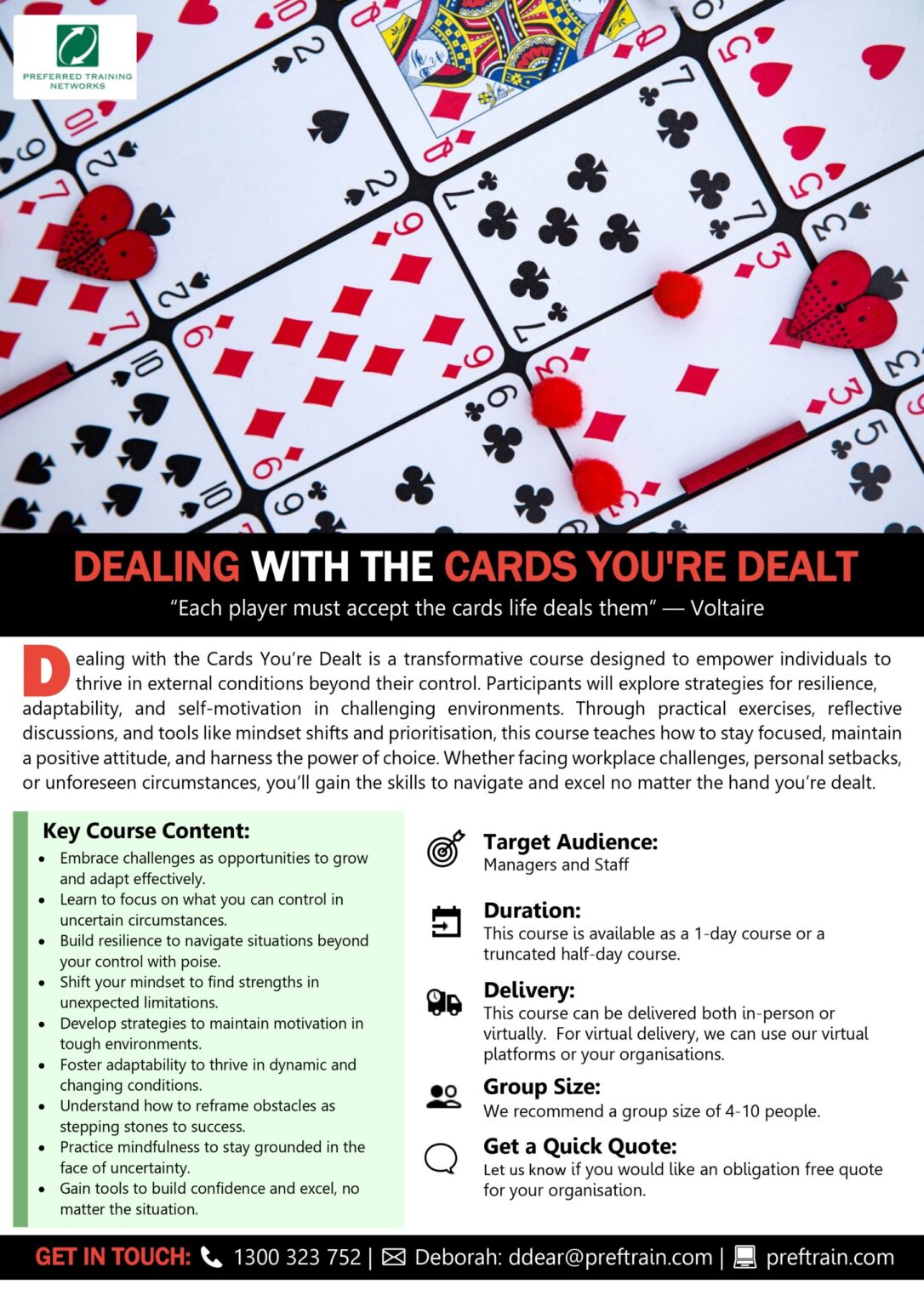 PREFERRED TRAINING NETWORKS

DEALING WITH THE CARDS YOU'RE DEALT

"Each player must accept the cards life deals them" — Voltaire

Dealing with the Cards You're Dealt is a transformative course designed to empower individuals to thrive in external conditions beyond their control. Participants will explore strategies for resilience, adaptability, and self-motivation in challenging environments. Through practical exercises, reflective discussions, and tools like mindset shifts and prioritisation, this course teaches how to stay focused, maintain a positive attitude, and harness the power of choice. Whether facing workplace challenges, personal setbacks, or unforeseen circumstances, you'll gain the skills to navigate and excel no matter the hand you're dealt.

Key Course Content:
• Embrace challenges as opportunities to grow and adapt effectively.
• Learn to focus on what you can control in uncertain circumstances.
• Build resilience to navigate situations beyond your control with poise.
• Shift your mindset to find strengths in unexpected limitations.
• Develop strategies to maintain motivation in tough environments.
• Foster adaptability to thrive in dynamic and changing conditions.
• Understand how to reframe obstacles as stepping stones to success.
• Practice mindfulness to stay grounded in the face of uncertainty.
• Gain tools to build confidence and excel, no matter the situation.

Target Audience:
Managers and Staff

Duration:
This course is available as a 1-day course or a truncated half-day course.

Delivery:
This course can be delivered both in-person or virtually. For virtual delivery, we can use our virtual platforms or your organisations.

Group Size:
We recommend a group size of 4-10 people.

Get a Quick Quote:
Let us know if you would like an obligation free quote for your organisation.

GET IN TOUCH: 1300 323 752 | Deborah: ddear@preftrain.com | preftrain.com